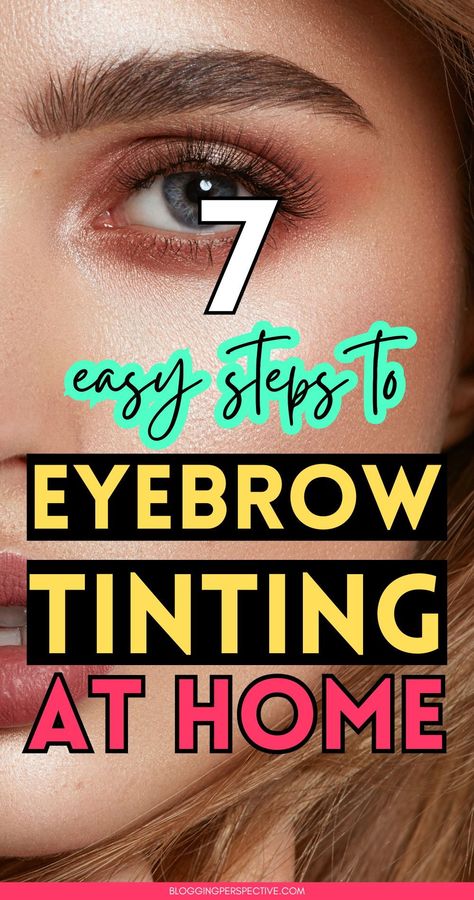 7
easy steps to
EYEBROW
TINTING
AT HOME

BLOGGINGPERSPECTIVE.COM